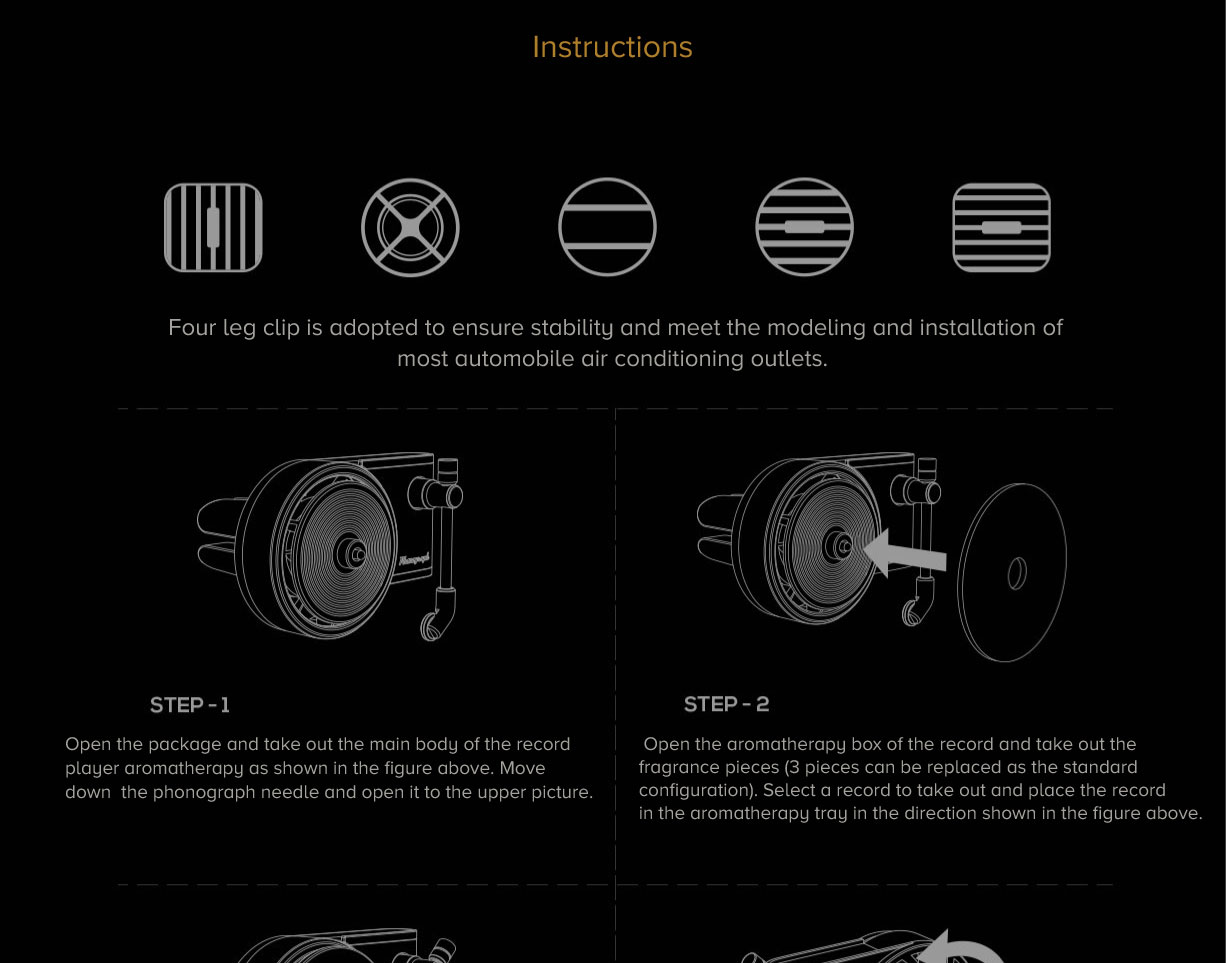 Instructions

Four leg clip is adopted to ensure stability and meet the modeling and installation of most automobile air conditioning outlets.

STEP - 1

Open the package and take out the main body of the record player aromatherapy as shown in the figure above. Move down the phonograph needle and open it to the upper picture.

STEP - 2

Open the aromatherapy box of the record and take out the fragrance pieces (3 pieces can be replaced as the standard configuration). Select a record to take out and place the record in the aromatherapy tray in the direction shown in the figure above.